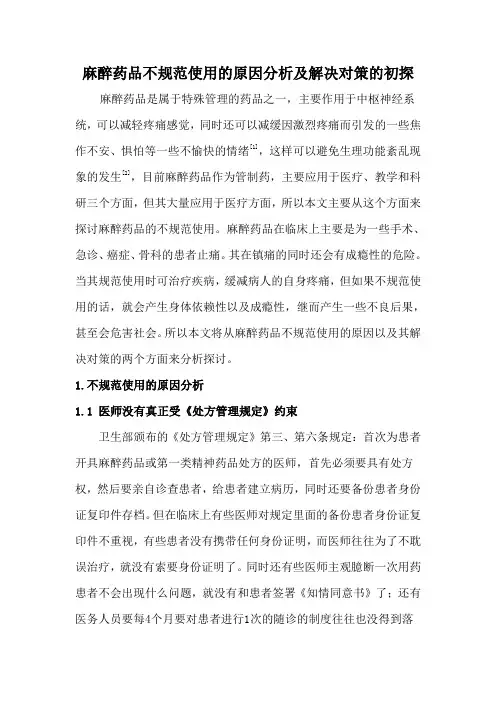 麻醉药品不规范使用的原因分析及解决对策的初探

麻醉药品是属于特殊管理的药品之一，主要作用于中枢神经系统，可以减轻疼痛感觉，同时还可以减缓因激烈疼痛而引发的一些焦作不安、惧怕等一些不愉快的情绪$^{[1]}$，这样可以避免生理功能紊乱现象的发生$^{[2]}$，目前麻醉药品作为管制药，主要应用于医疗、教学和科研三个方面，但其大量应用于医疗方面，所以本文主要从这个方面来探讨麻醉药品的不规范使用。麻醉药品在临床上主要是为一些手术、急诊、癌症、骨科的患者止痛。其在镇痛的同时还会有成瘾性的危险。当其规范使用时可治疗疾病，缓减病人的自身疼痛，但如果不规范使用的话，就会产生身体依赖性以及成瘾性，继而产生一些不良后果，甚至会危害社会。所以本文将从麻醉药品不规范使用的原因以及其解决对策的两个方面来分析探讨。

1.不规范使用的原因分析

1.1 医师没有真正受《处方管理规定》约束

卫生部颁布的《处方管理规定》第三、第六条规定：首次为患者开具麻醉药品或第一类精神药品处方的医师，首先必须要具有处方权，然后要亲自诊查患者，给患者建立病历，同时还要备份患者身份证复印件存档。但在临床上有些医师对规定里面的备份患者身份证复印件不重视，有些患者没有携带任何身份证明，而医师往往为了不耽误治疗，就没有索要身份证明了。同时还有些医师主观臆断一次用药患者不会出现什么问题，就没有和患者签署《知情同意书》了；还有医务人员要每4个月要对患者进行1次的随诊的制度往往也没得到落